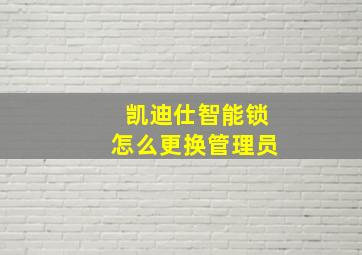 凯迪仕智能锁
怎么更换管理员